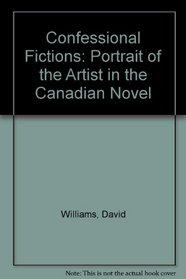 Confessional Fictions: Portrait of the Artist in the Canadian Novel

Williams, David

Note: This is not the actual book cover